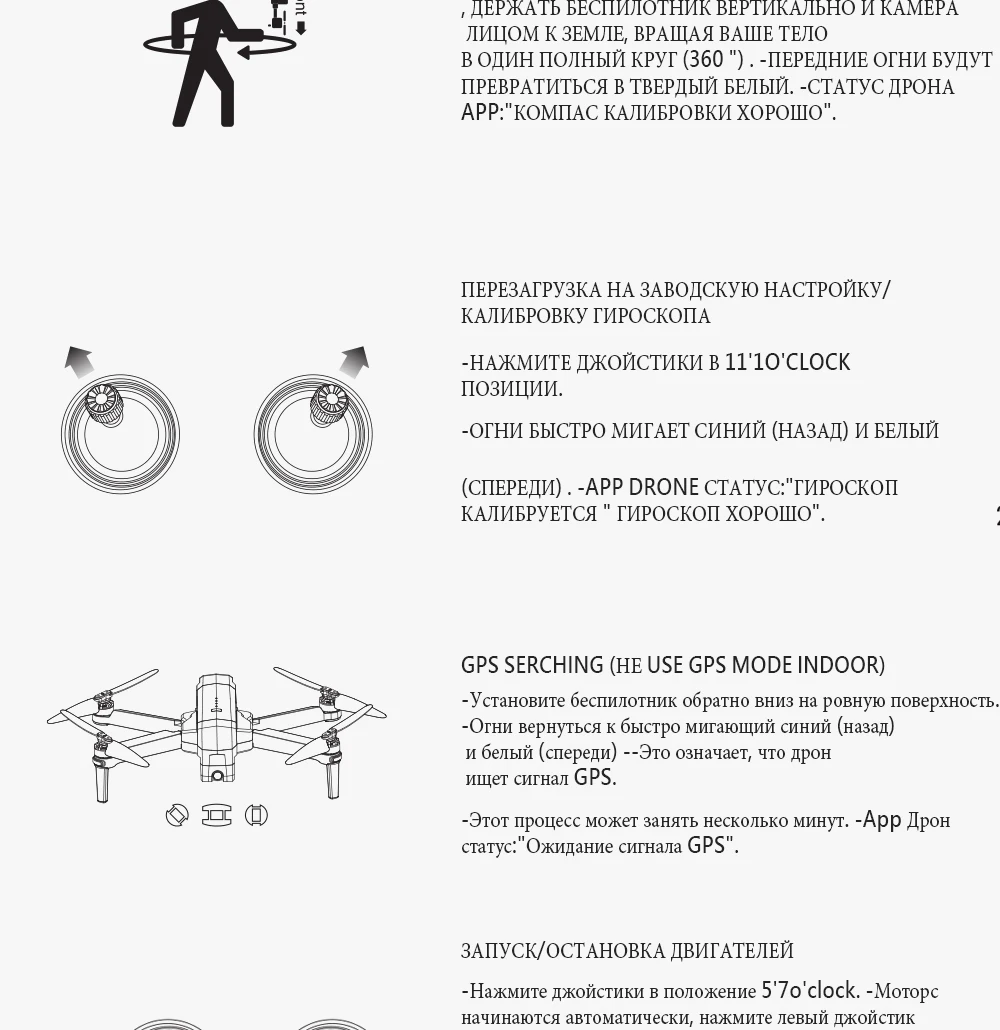 , ДЕРЖАТЬ БЕСПИЛОТНИК ВЕРТИКАЛЬНО И КАМЕРА ЛИЦОМ К ЗЕМЛЕ, ВРАЩАЯ ВАШЕ ТЕЛО В ОДИН ПОЛНЫЙ КРУГ (360 ") . -ПЕРЕДНИЕ ОГНИ БУДУТ ПРЕВРАТИТЬСЯ В ТВЕРДЫЙ БЕЛЫЙ. -СТАТУС ДРОНА APP:"КОМПАС КАЛИБРОВКИ ХОРОШО".

ПЕРЕЗАГРУЗКА НА ЗАВОДСКУЮ НАСТРОЙКУ/ КАЛИБРОВКУ ГИРОСКОПА

-НАЖМИТЕ ДЖОЙСТИКИ В 11'1O'CLOCK ПОЗИЦИИ.

-ОГНИ БЫСТРО МИГАЕТ СИНИЙ (НАЗАД) И БЕЛЫЙ

(СПЕРЕДИ) . -APP DRONE СТАТУС:"ГИРОСКОП КАЛИБРУЕТСЯ " ГИРОСКОП ХОРОШО".

GPS SERCHING (НЕ USE GPS MODE INDOOR)

-Установите беспилотник обратно вниз на ровную поверхность.
-Огни вернуться к быстро мигающий синий (назад) и белый (спереди) --Это означает, что дрон ищет сигнал GPS.

-Этот процесс может занять несколько минут. -App Дрон статус:"Ожидание сигнала GPS".

ЗАПУСК/ОСТАНОВКА ДВИГАТЕЛЕЙ

-Нажмите джойстики в положение 5'7o'clock. -Моторс начинаются автоматически, нажмите левый джойстик